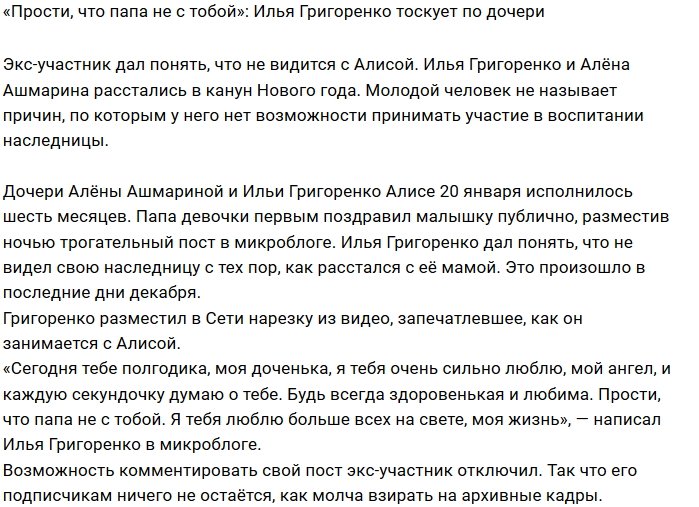 «Прости, что папа не с тобой»: Илья Григоренко тоскует по дочери

Экс-участник дал понять, что не видится с Алисой. Илья Григоренко и Алёна Ашмарина расстались в канун Нового года. Молодой человек не называет причин, по которым у него нет возможности принимать участие в воспитании наследницы.

Дочери Алёны Ашмариной и Ильи Григоренко Алисе 20 января исполнилось шесть месяцев. Папа девочки первым поздравил малышку публично, разместив ночью трогательный пост в микроблоге. Илья Григоренко дал понять, что не видел свою наследницу с тех пор, как расстался с её мамой. Это произошло в последние дни декабря.
Григоренко разместил в Сети нарезку из видео, запечатлевшее, как он занимается с Алисой.
«Сегодня тебе полгодика, моя доченька, я тебя очень сильно люблю, мой ангел, и каждую секундочку думаю о тебе. Будь всегда здоровенькая и любима. Прости, что папа не с тобой. Я тебя люблю больше всех на свете, моя жизнь», — написал Илья Григоренко в микроблоге.
Возможность комментировать свой пост экс-участник отключил. Так что его подписчикам ничего не остаётся, как молча взирать на архивные кадры.